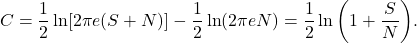 $C = \frac{1}{2}\ln[2\pi e(S+N)] - \frac{1}{2}\ln(2\pi e N) = \frac{1}{2}\ln\left(1+\frac{S}{N}\right).$